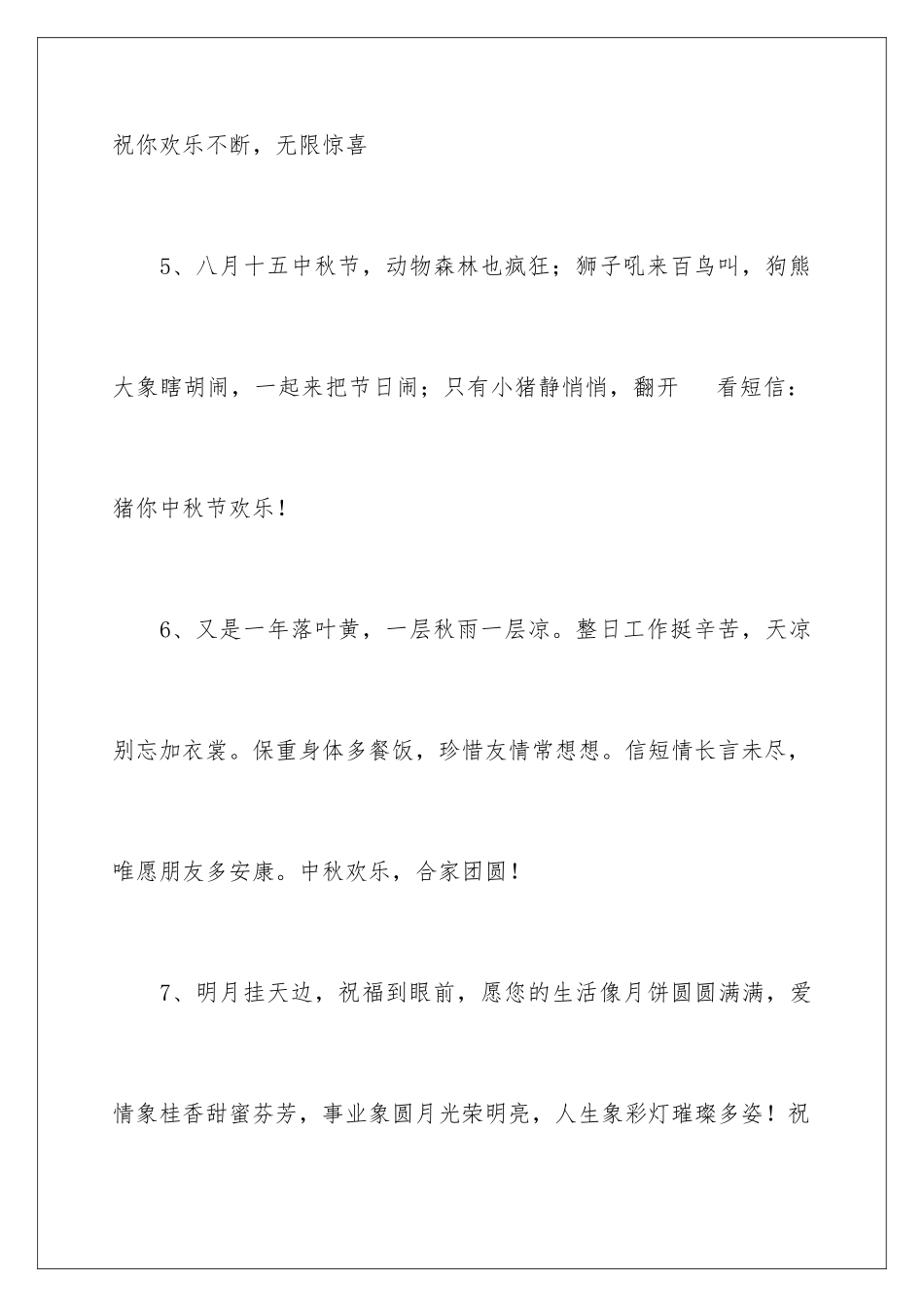 祝你欢乐不断，无限惊喜

5、八月十五中秋节，动物森林也疯狂；狮子吼来百鸟叫，狗熊大象瞎胡闹，一起来把节日闹；只有小猪静悄悄，翻开 看短信：猪你中秋节欢乐！

6、又是一年落叶黄，一层秋雨一层凉。整日工作挺辛苦，天凉别忘加衣裳。保重身体多餐饭，珍惜友情常想想。信短情长言未尽，唯愿朋友多安康。中秋欢乐，合家团圆！

7、明月挂天边，祝福到眼前，愿您的生活像月饼圆圆满满，爱情象桂香甜蜜芬芳，事业象圆月光荣明亮，人生象彩灯璀璨多姿！祝